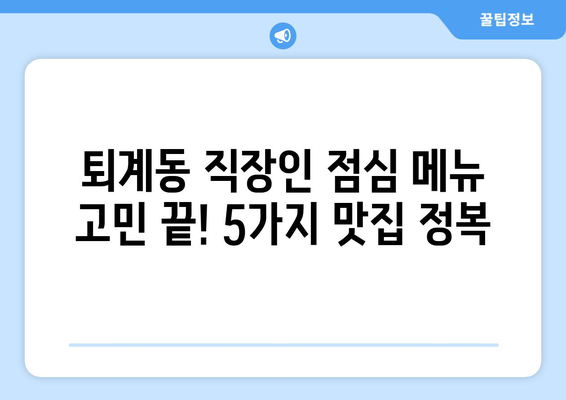 꿀팁정보

퇴계동 직장인 점심 메뉴 고민 끝! 5가지 맛집 정복